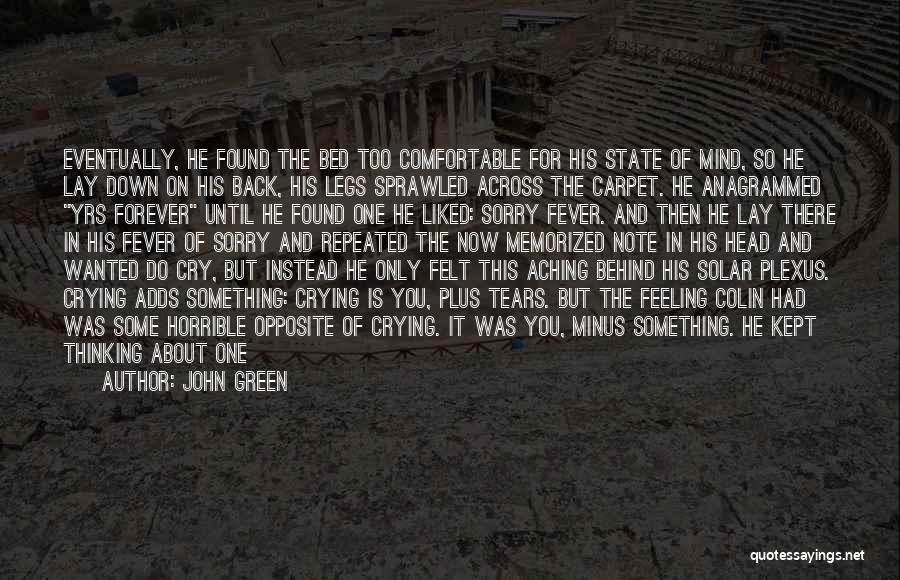 EVENTUALLY, HE FOUND THE BED TOO COMFORTABLE FOR HIS STATE OF MIND, SO HE LAY DOWN ON HIS BACK, HIS LEGS SPRAWLED ACROSS THE CARPET. HE ANAGRAMMED "YRS FOREVER" UNTIL HE FOUND ONE HE LIKED: SORRY FEVER. AND THEN HE LAY THERE IN HIS FEVER OF SORRY AND REPEATED THE NOW MEMORIZED NOTE IN HIS HEAD AND WANTED DO CRY, BUT INSTEAD HE ONLY FELT THIS ACHING BEHIND HIS SOLAR PLEXUS. CRYING ADDS SOMETHING: CRYING IS YOU, PLUS TEARS. BUT THE FEELING COLIN HAD WAS SOME HORRIBLE OPPOSITE OF CRYING. IT WAS YOU, MINUS SOMETHING. HE KEPT THINKING ABOUT ONE

AUTHOR: JOHN GREEN

quotessayings.net